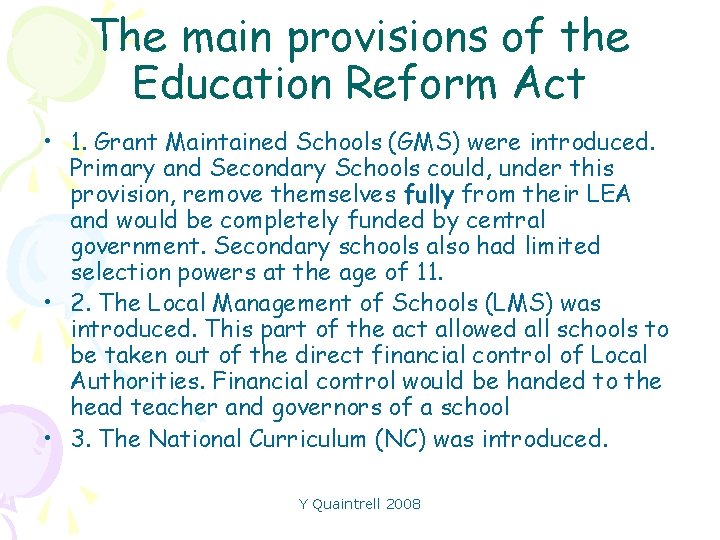 The main provisions of the Education Reform Act

• 1. Grant Maintained Schools (GMS) were introduced. Primary and Secondary Schools could, under this provision, remove themselves fully from their LEA and would be completely funded by central government. Secondary schools also had limited selection powers at the age of 11.
• 2. The Local Management of Schools (LMS) was introduced. This part of the act allowed all schools to be taken out of the direct financial control of Local Authorities. Financial control would be handed to the head teacher and governors of a school
• 3. The National Curriculum (NC) was introduced.

Y Quaintrell 2008